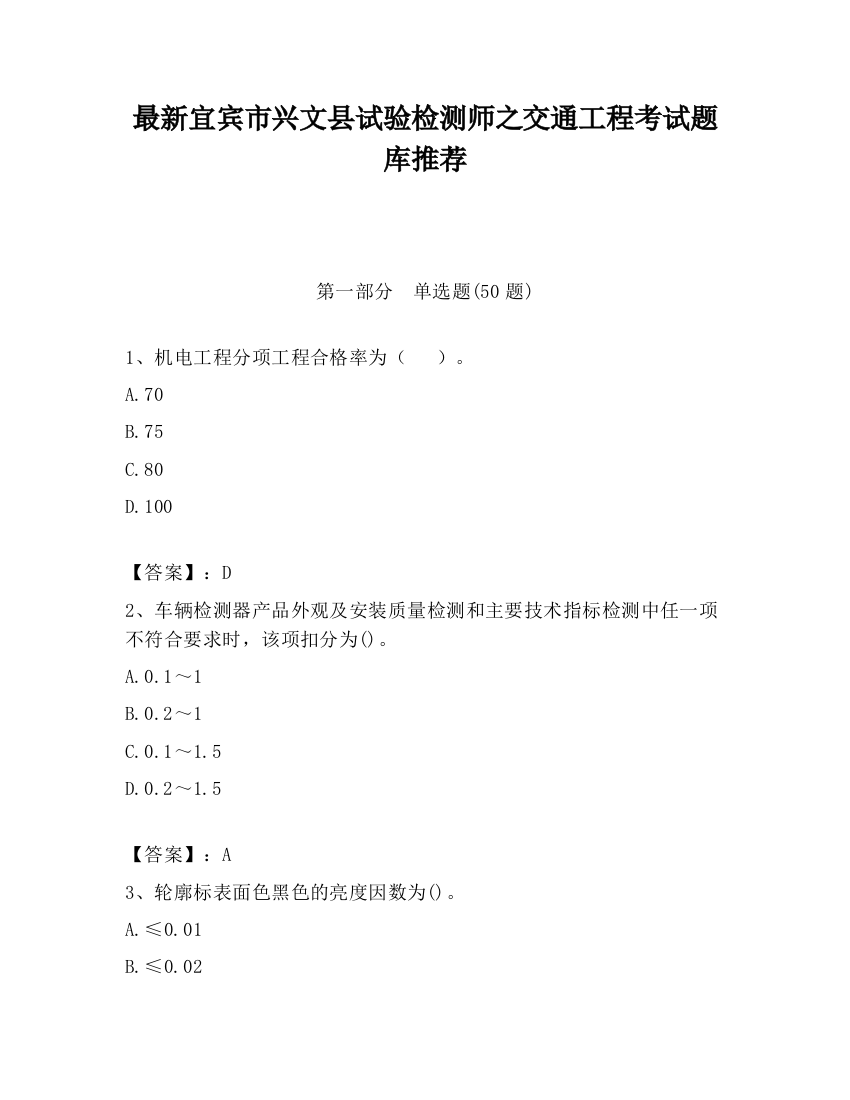 最新宜宾市兴文县试验检测师之交通工程考试题库推荐

第一部分　单选题(50 题)

1、机电工程分项工程合格率为（　　）。

A.70

B.75

C.80

D.100

【答案】：D

2、车辆检测器产品外观及安装质量检测和主要技术指标检测中任一项不符合要求时，该项扣分为()。

A.0.1～1

B.0.2～1

C.0.1～1.5

D.0.2～1.5

【答案】：A

3、轮廓标表面色黑色的亮度因数为()。

A.≤0.01

B.≤0.02